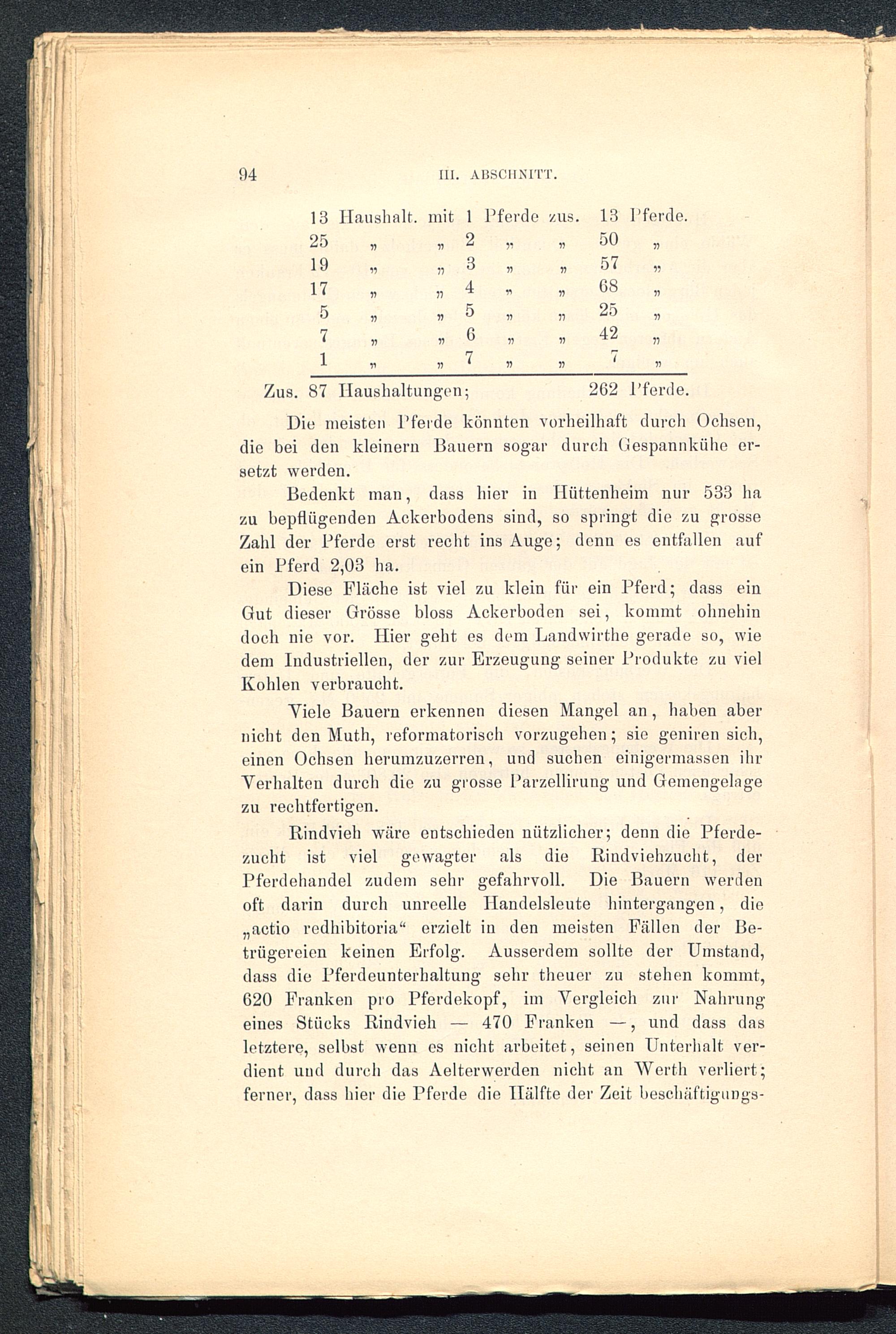 94 III. ABSCHNITT.

13 Haushalt. mit 1 Pferde zus. 13 Pferde.
25 „ „ 2 „ „ 50 „
19 „ „ 3 „ „ 57 „
17 „ „ 4 „ „ 68 „
5 „ „ 5 „ „ 25 „
7 „ „ 6 „ „ 42 „
1 „ „ 7 „ „ 7 „
Zus. 87 Haushaltungen; 262 Pferde.

Die meisten Pferde könnten vorheilhaft durch Ochsen, die bei den kleinern Bauern sogar durch Gespannkühe ersetzt werden.

Bedenkt man, dass hier in Hüttenheim nur 533 ha zu bepflügenden Ackerbodens sind, so springt die zu grosse Zahl der Pferde erst recht ins Auge; denn es entfallen auf ein Pferd 2,03 ha.

Diese Fläche ist viel zu klein für ein Pferd; dass ein Gut dieser Grösse bloss Ackerboden sei, kommt ohnehin doch nie vor. Hier geht es dem Landwirthe gerade so, wie dem Industriellen, der zur Erzeugung seiner Produkte zu viel Kohlen verbraucht.

Viele Bauern erkennen diesen Mangel an, haben aber nicht den Muth, reformatorisch vorzugehen; sie geniren sich, einen Ochsen herumzuzerren, und suchen einigermassen ihr Verhalten durch die zu grosse Parzellirung und Gemengelage zu rechtfertigen.

Rindvieh wäre entschieden nützlicher; denn die Pferdezucht ist viel gewagter als die Rindviehzucht, der Pferdehandel zudem sehr gefahrvoll. Die Bauern werden oft darin durch unreelle Handelsleute hintergangen, die „actio redhibitoria“ erzielt in den meisten Fällen der Betrügereien keinen Erfolg. Ausserdem sollte der Umstand, dass die Pferdeunterhaltung sehr theuer zu stehen kommt, 620 Franken pro Pferdekopf, im Vergleich zur Nahrung eines Stücks Rindvieh — 470 Franken —, und dass das letztere, selbst wenn es nicht arbeitet, seinen Unterhalt verdient und durch das Aelterwerden nicht an Werth verliert; ferner, dass hier die Pferde die Hälfte der Zeit beschäftigungs-